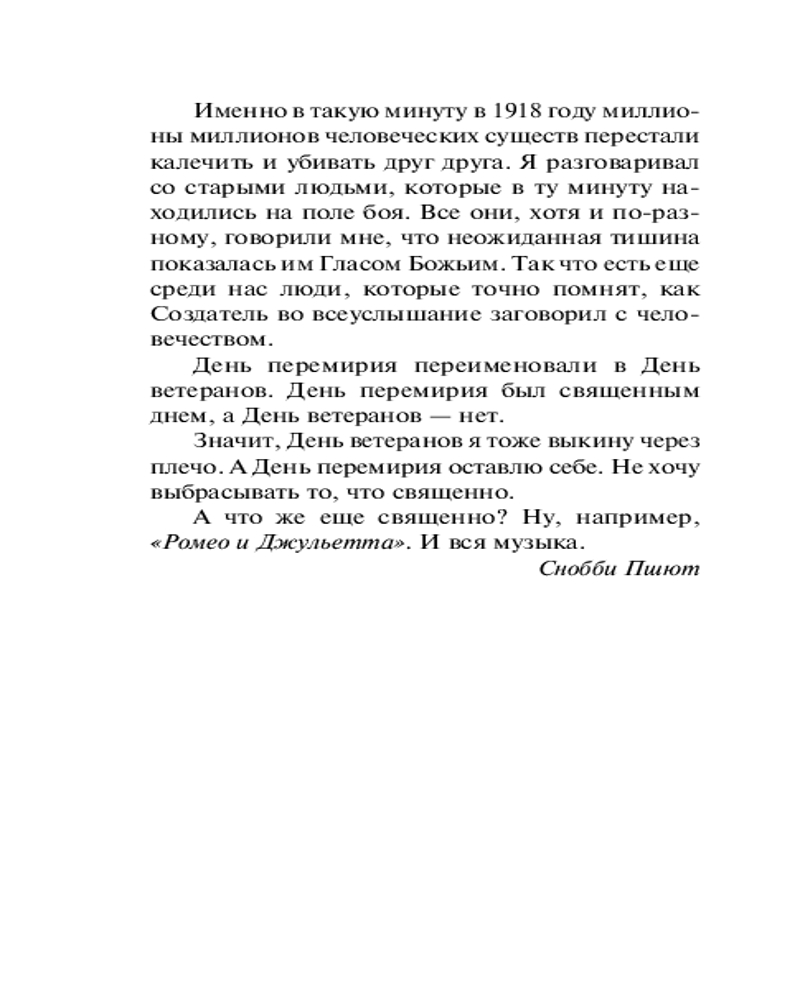 Именно в такую минуту в 1918 году миллионы миллионов человеческих существ перестали калечить и убивать друг друга. Я разговаривал со старыми людьми, которые в ту минуту находились на поле боя. Все они, хотя и по-разному, говорили мне, что неожиданная тишина показалась им Гласом Божьим. Так что есть еще среди нас люди, которые точно помнят, как Создатель во всеуслышание заговорил с человечеством.

День перемирия переименовали в День ветеранов. День перемирия был священным днем, а День ветеранов — нет.

Значит, День ветеранов я тоже выкину через плечо. А День перемирия оставлю себе. Не хочу выбрасывать то, что священно.

А что же еще священно? Ну, например, «Ромео и Джульетта». И вся музыка.

Снобби Пшют